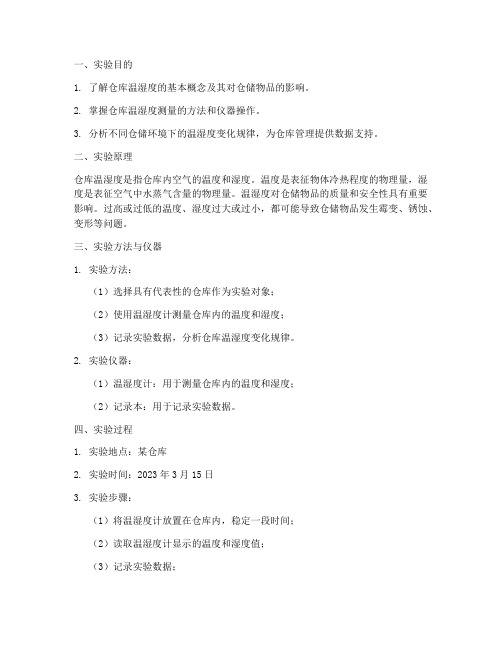 一、实验目的

1. 了解仓库温湿度的基本概念及其对仓储物品的影响。

2. 掌握仓库温湿度测量的方法和仪器操作。

3. 分析不同仓储环境下的温湿度变化规律，为仓库管理提供数据支持。

二、实验原理

仓库温湿度是指仓库内空气的温度和湿度。温度是表征物体冷热程度的物理量，湿度是表征空气中水蒸气含量的物理量。温湿度对仓储物品的质量和安全性具有重要影响。过高或过低的温度、湿度过大或过小，都可能导致仓储物品发生霉变、锈蚀、变形等问题。

三、实验方法与仪器

1. 实验方法：

（1）选择具有代表性的仓库作为实验对象；

（2）使用温湿度计测量仓库内的温度和湿度；

（3）记录实验数据，分析仓库温湿度变化规律。

2. 实验仪器：

（1）温湿度计：用于测量仓库内的温度和湿度；

（2）记录本：用于记录实验数据。

四、实验过程

1. 实验地点：某仓库

2. 实验时间：2023 年 3 月 15 日

3. 实验步骤：

（1）将温湿度计放置在仓库内，稳定一段时间；

（2）读取温湿度计显示的温度和湿度值；

（3）记录实验数据；